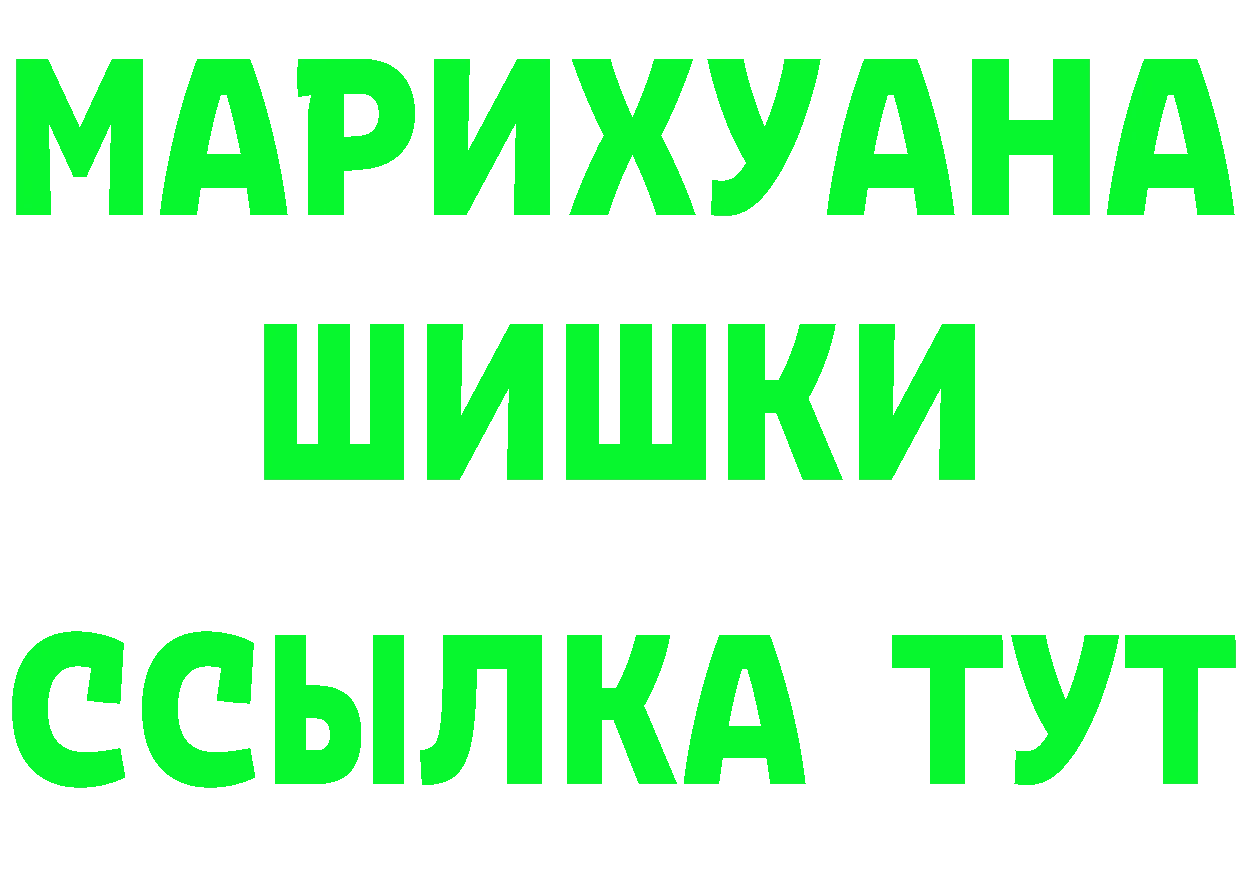 МАРИХУАНА
ШИШКИ
ССЫЛКА ТУТ